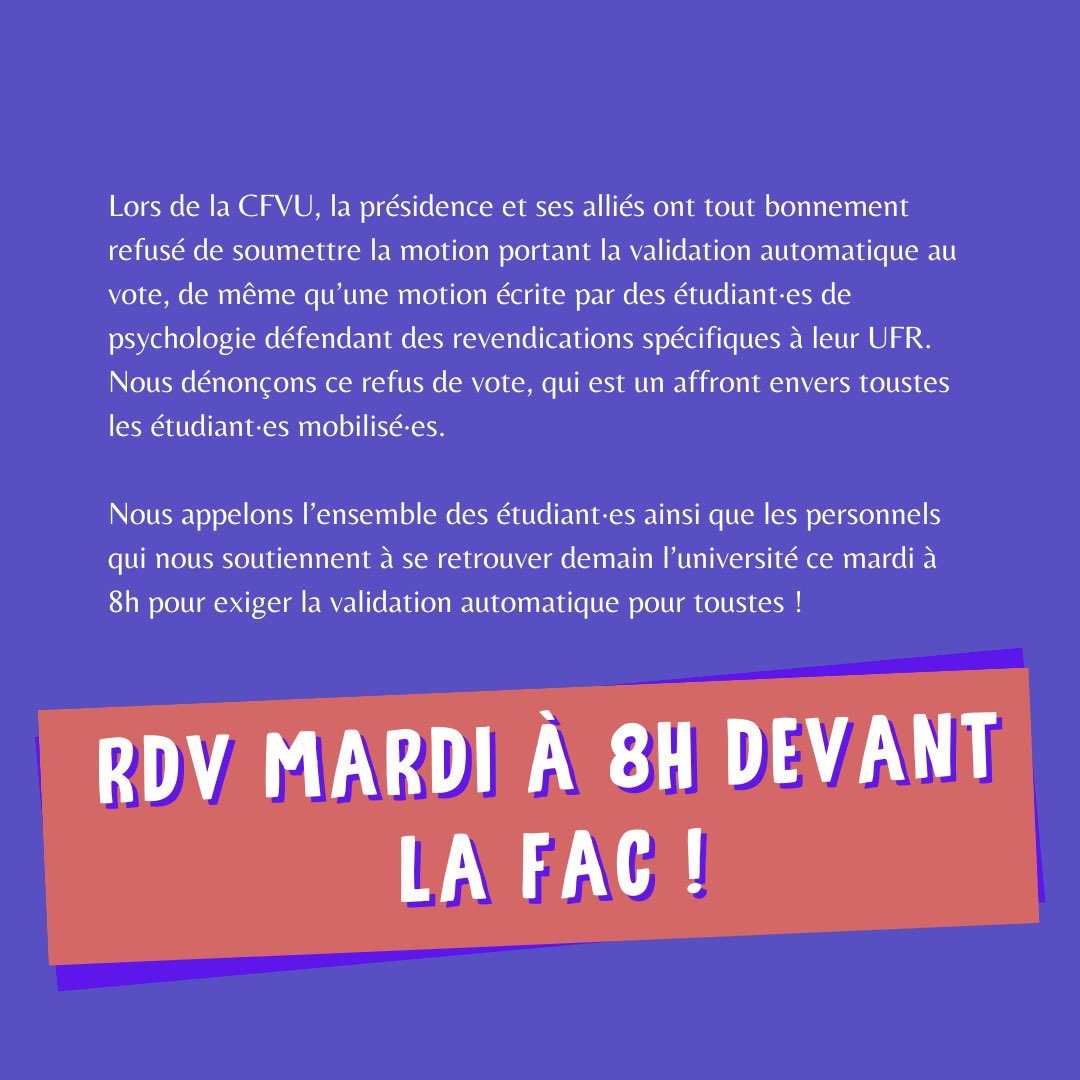 Lors de la CFVU, la présidence et ses alliés ont tout bonnement refusé de soumettre la motion portant la validation automatique au vote, de même qu'une motion écrite par des étudiant·es de psychologie défendant des revendications spécifiques à leur UFR. Nous dénonçons ce refus de vote, qui est un affront envers toustes les étudiant·es mobilisé·es.

Nous appelons l'ensemble des étudiant·es ainsi que les personnels qui nous soutiennent à se retrouver demain l'université ce mardi à 8h pour exiger la validation automatique pour toustes !

RDV MARDI À 8H DEVANT LA FAC !